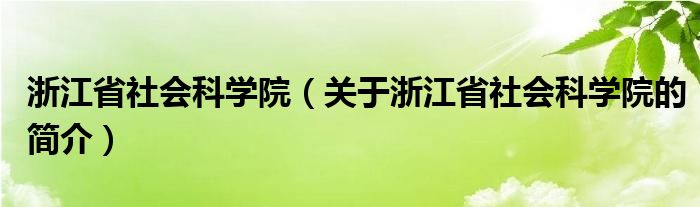 浙江省社会科学院（关于浙江省社会科学院的简介）